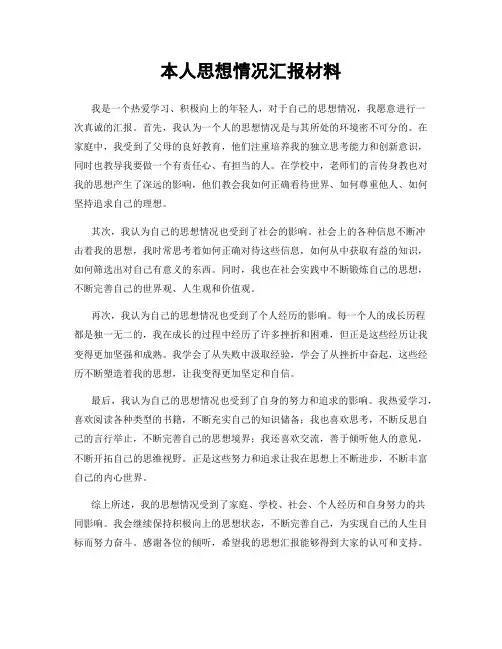 本人思想情况汇报材料

我是一个热爱学习、积极向上的年轻人，对于自己的思想情况，我愿意进行一次真诚的汇报。首先，我认为一个人的思想情况是与其所处的环境密不可分的。在家庭中，我受到了父母的良好教育，他们注重培养我的独立思考能力和创新意识，同时也教导我要做一个有责任心、有担当的人。在学校中，老师们的言传身教也对我的思想产生了深远的影响，他们教会我如何正确看待世界、如何尊重他人、如何坚持追求自己的理想。

其次，我认为自己的思想情况也受到了社会的影响。社会上的各种信息不断冲击着我的思想，我时常思考着如何正确对待这些信息，如何从中获取有益的知识，如何筛选出对自己有意义的东西。同时，我也在社会实践中不断锻炼自己的思想，不断完善自己的世界观、人生观和价值观。

再次，我认为自己的思想情况也受到了个人经历的影响。每一个人的成长历程都是独一无二的，我在成长的过程中经历了许多挫折和困难，但正是这些经历让我变得更加坚强和成熟。我学会了从失败中汲取经验，学会了从挫折中奋起，这些经历不断塑造着我的思想，让我变得更加坚定和自信。

最后，我认为自己的思想情况也受到了自身的努力和追求的影响。我热爱学习，喜欢阅读各种类型的书籍，不断充实自己的知识储备；我也喜欢思考，不断反思自己的言行举止，不断完善自己的思想境界；我还喜欢交流，善于倾听他人的意见，不断开拓自己的思维视野。正是这些努力和追求让我在思想上不断进步，不断丰富自己的内心世界。

综上所述，我的思想情况受到了家庭、学校、社会、个人经历和自身努力的共同影响。我会继续保持积极向上的思想状态，不断完善自己，为实现自己的人生目标而努力奋斗。感谢各位的倾听，希望我的思想汇报能够得到大家的认可和支持。